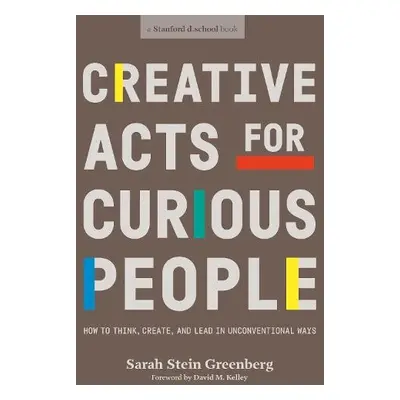 a Stanford d.school book

CREATIVE ACTS FOR CURIOUS PEOPLE

HOW TO THINK, CREATE, AND LEAD IN UNCONVENTIONAL WAYS

Sarah Stein Greenberg

Foreword by David M. Kelley